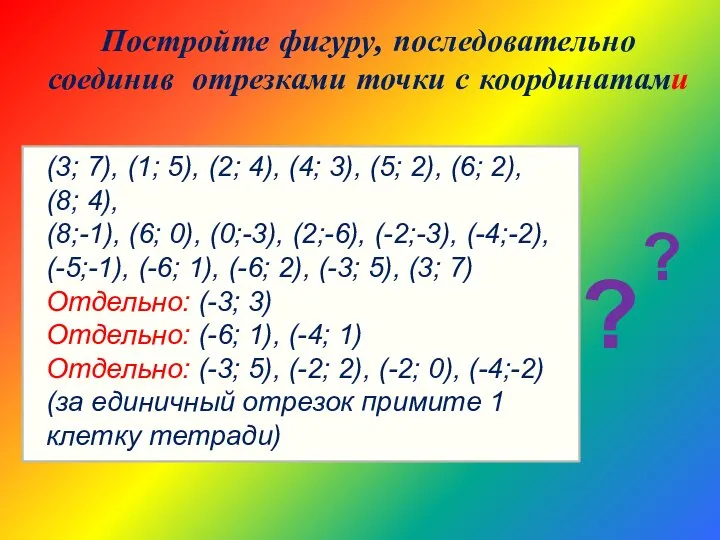 Постройте фигуру, последовательно соединив отрезками точки с координатами

(3; 7), (1; 5), (2; 4), (4; 3), (5; 2), (6; 2), (8; 4),
(8;-1), (6; 0), (0;-3), (2;-6), (-2;-3), (-4;-2), (-5;-1), (-6; 1), (-6; 2), (-3; 5), (3; 7)
Отдельно: (-3; 3)
Отдельно: (-6; 1), (-4; 1)
Отдельно: (-3; 5), (-2; 2), (-2; 0), (-4;-2)
(за единичный отрезок примите 1 клетку тетради)

?
?